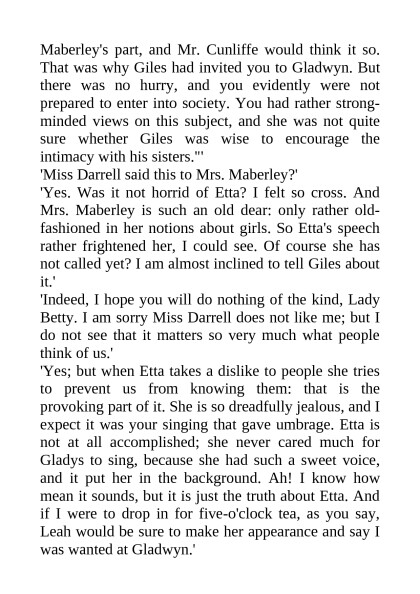 Maberley's part, and Mr. Cunliffe would think it so. That was why Giles had invited you to Gladwyn. But there was no hurry, and you evidently were not prepared to enter into society. You had rather strong-minded views on this subject, and she was not quite sure whether Giles was wise to encourage the intimacy with his sisters."'
'Miss Darrell said this to Mrs. Maberley?'
'Yes. Was it not horrid of Etta? I felt so cross. And Mrs. Maberley is such an old dear: only rather old-fashioned in her notions about girls. So Etta's speech rather frightened her, I could see. Of course she has not called yet? I am almost inclined to tell Giles about it.'
'Indeed, I hope you will do nothing of the kind, Lady Betty. I am sorry Miss Darrell does not like me; but I do not see that it matters so very much what people think of us.'
'Yes; but when Etta takes a dislike to people she tries to prevent us from knowing them: that is the provoking part of it. She is so dreadfully jealous, and I expect it was your singing that gave umbrage. Etta is not at all accomplished; she never cared much for Gladys to sing, because she had such a sweet voice, and it put her in the background. Ah! I know how mean it sounds, but it is just the truth about Etta. And if I were to drop in for five-o'clock tea, as you say, Leah would be sure to make her appearance and say I was wanted at Gladwyn.'